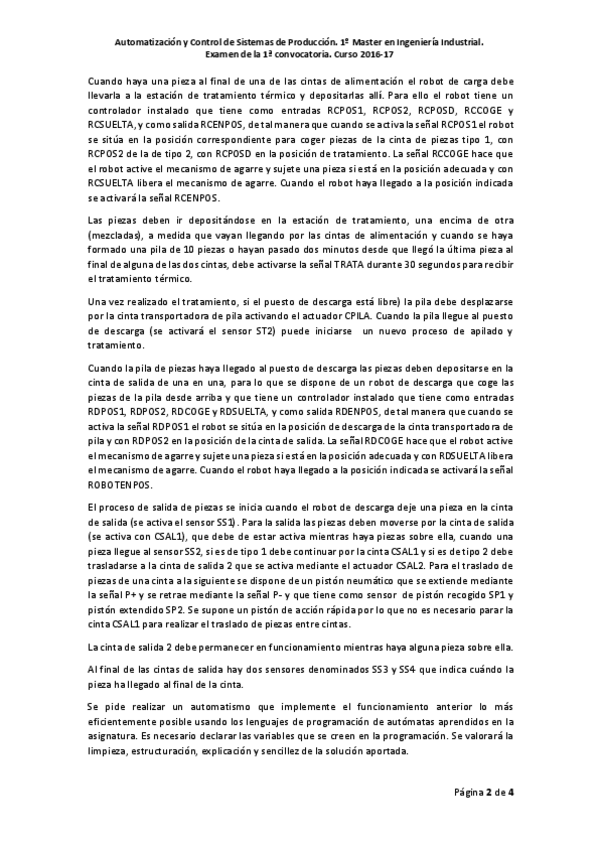 Automatización y Control de Sistemas de Producción. 1º Master en Ingeniería Industrial.
Examen de la 1ª convocatoria. Curso 2016-17

Cuando haya una pieza al final de una de las cintas de alimentación el robot de carga debe llevarla a la estación de tratamiento térmico y depositarlas allí. Para ello el robot tiene un controlador instalado que tiene como entradas RCPOS1, RCPOS2, RCPOSD, RCCOGE y RCSUELTA, y como salida RCENPOS, de tal manera que cuando se activa la señal RCPOS1 el robot se sitúa en la posición correspondiente para coger piezas de la cinta de piezas tipo 1, con RCPOS2 de la de tipo 2, con RCPOSD en la posición de tratamiento. La señal RCCOGE hace que el robot active el mecanismo de agarre y sujete una pieza si está en la posición adecuada y con RCSUELTA libera el mecanismo de agarre. Cuando el robot haya llegado a la posición indicada se activará la señal RCENPOS.

Las piezas deben ir depositándose en la estación de tratamiento, una encima de otra (mezcladas), a medida que vayan llegando por las cintas de alimentación y cuando se haya formado una pila de 10 piezas o hayan pasado dos minutos desde que llegó la última pieza al final de alguna de las dos cintas, debe activarse la señal TRATA durante 30 segundos para recibir el tratamiento térmico.

Una vez realizado el tratamiento, si el puesto de descarga está libre) la pila debe desplazarse por la cinta transportadora de pila activando el actuador CPILA. Cuando la pila llegue al puesto de descarga (se activará el sensor ST2) puede iniciarse un nuevo proceso de apilado y tratamiento.

Cuando la pila de piezas haya llegado al puesto de descarga las piezas deben depositarse en la cinta de salida de una en una, para lo que se dispone de un robot de descarga que coge las piezas de la pila desde arriba y que tiene un controlador instalado que tiene como entradas RDPOS1, RDPOS2, RDCOGE y RDSUELTA, y como salida RDENPOS, de tal manera que cuando se activa la señal RDPOS1 el robot se sitúa en la posición de descarga de la cinta transportadora de pila y con RDPOS2 en la posición de la cinta de salida. La señal RDCOGE hace que el robot active el mecanismo de agarre y sujete una pieza si está en la posición adecuada y con RDSUELTA libera el mecanismo de agarre. Cuando el robot haya llegado a la posición indicada se activará la señal ROBOTENPOS.

El proceso de salida de piezas se inicia cuando el robot de descarga deje una pieza en la cinta de salida (se activa el sensor SS1). Para la salida las piezas deben moverse por la cinta de salida (se activa con CSAL1), que debe de estar activa mientras haya piezas sobre ella, cuando una pieza llegue al sensor SS2, si es de tipo 1 debe continuar por la cinta CSAL1 y si es de tipo 2 debe trasladarse a la cinta de salida 2 que se activa mediante el actuador CSAL2. Para el traslado de piezas de una cinta a la siguiente se dispone de un pistón neumático que se extiende mediante la señal P+ y se retrae mediante la señal P- y que tiene como sensor de pistón recogido SP1 y pistón extendido SP2. Se supone un pistón de acción rápida por lo que no es necesario parar la cinta CSAL1 para realizar el traslado de piezas entre cintas.

La cinta de salida 2 debe permanecer en funcionamiento mientras haya alguna pieza sobre ella.

Al final de las cintas de salida hay dos sensores denominados SS3 y SS4 que indica cuándo la pieza ha llegado al final de la cinta.

Se pide realizar un automatismo que implemente el funcionamiento anterior lo más eficientemente posible usando los lenguajes de programación de autómatas aprendidos en la asignatura. Es necesario declarar las variables que se creen en la programación. Se valorará la limpieza, estructuración, explicación y sencillez de la solución aportada.

Página 2 de 4